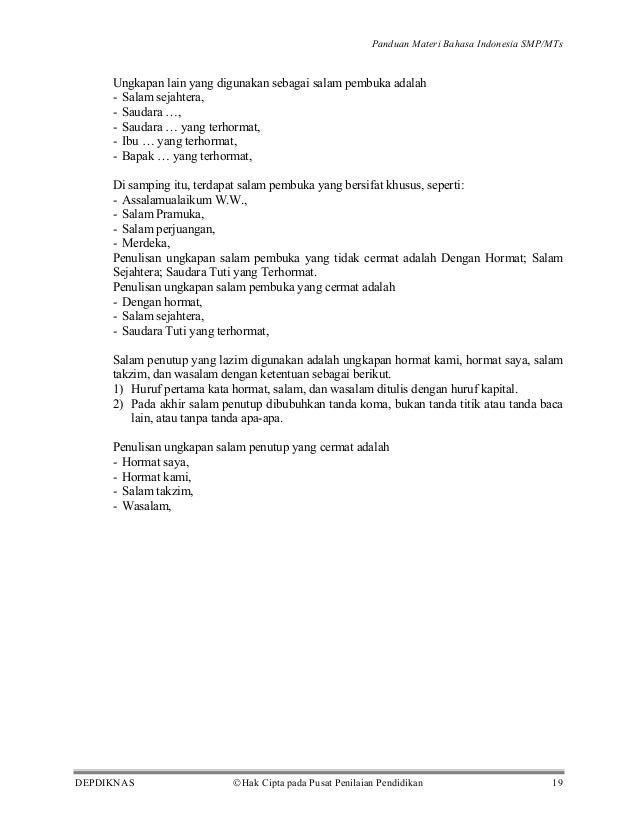 Panduan Materi Bahasa Indonesia SMP/MTs

Ungkapan lain yang digunakan sebagai salam pembuka adalah
- Salam sejahtera,
- Saudara …,
- Saudara … yang terhormat,
- Ibu … yang terhormat,
- Bapak … yang terhormat,

Di samping itu, terdapat salam pembuka yang bersifat khusus, seperti:
- Assalamualaikum W.W.,
- Salam Pramuka,
- Salam perjuangan,
- Merdeka,
Penulisan ungkapan salam pembuka yang tidak cermat adalah Dengan Hormat; Salam Sejahtera; Saudara Tuti yang Terhormat.
Penulisan ungkapan salam pembuka yang cermat adalah
- Dengan hormat,
- Salam sejahtera,
- Saudara Tuti yang terhormat,

Salam penutup yang lazim digunakan adalah ungkapan hormat kami, hormat saya, salam takzim, dan wasalam dengan ketentuan sebagai berikut.
1) Huruf pertama kata hormat, salam, dan wasalam ditulis dengan huruf kapital.
2) Pada akhir salam penutup dibubuhkan tanda koma, bukan tanda titik atau tanda baca lain, atau tanpa tanda apa-apa.

Penulisan ungkapan salam penutup yang cermat adalah
- Hormat saya,
- Hormat kami,
- Salam takzim,
- Wasalam,

DEPDIKNAS ©Hak Cipta pada Pusat Penilaian Pendidikan 19